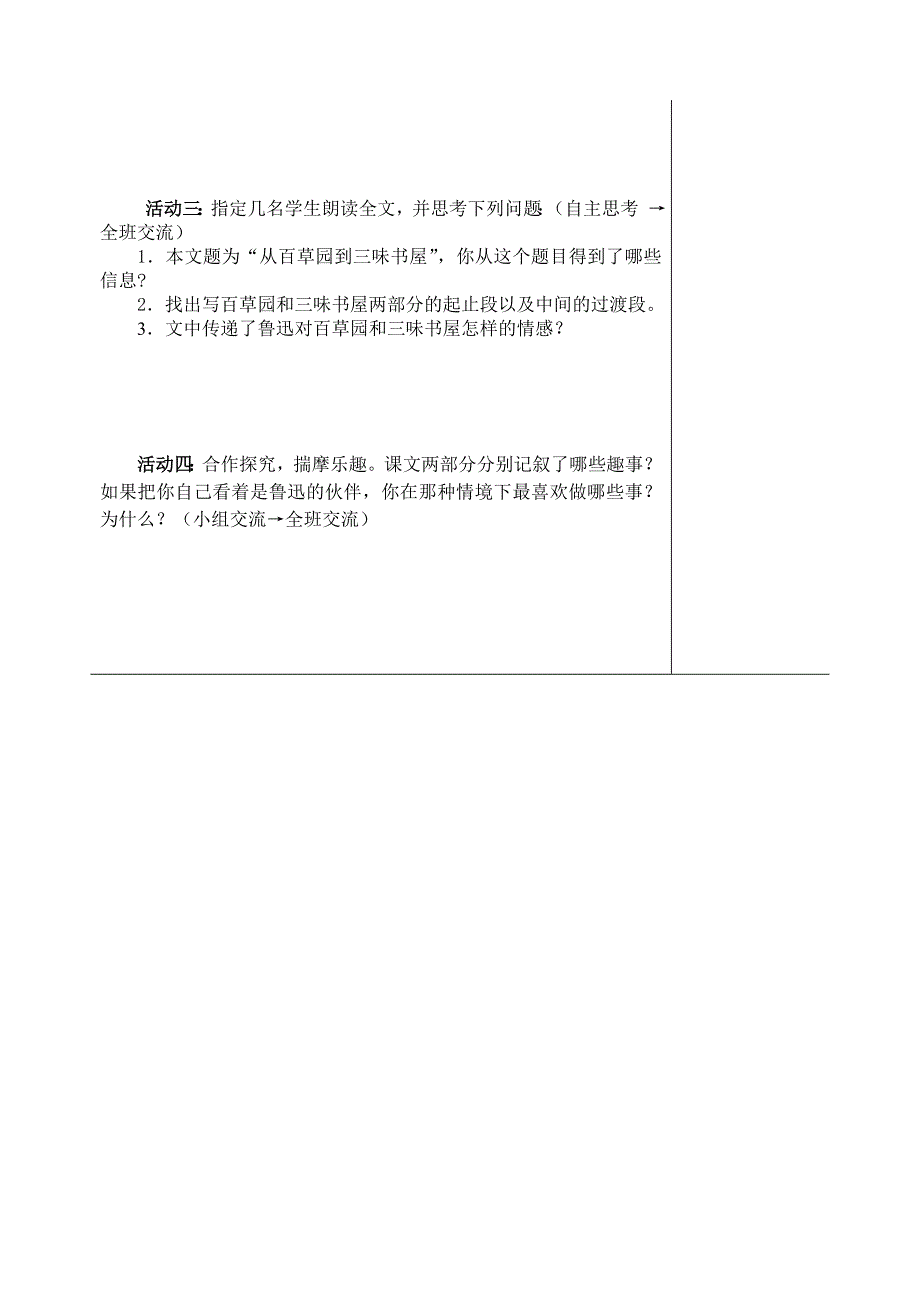 活动三：指定几名学生朗读全文，并思考下列问题（自主思考 → 全班交流）

1．本文题为“从百草园到三味书屋”，你从这个题目得到了哪些信息？

2．找出写百草园和三味书屋两部分的起止段以及中间的过渡段。

3．文中传递了鲁迅对百草园和三味书屋怎样的情感？

活动四：合作探究，揣摩乐趣。课文两部分分别记叙了哪些趣事？如果把你自己看着是鲁迅的伙伴，你在那种情境下最喜欢做哪些事？为什么？（小组交流→全班交流）